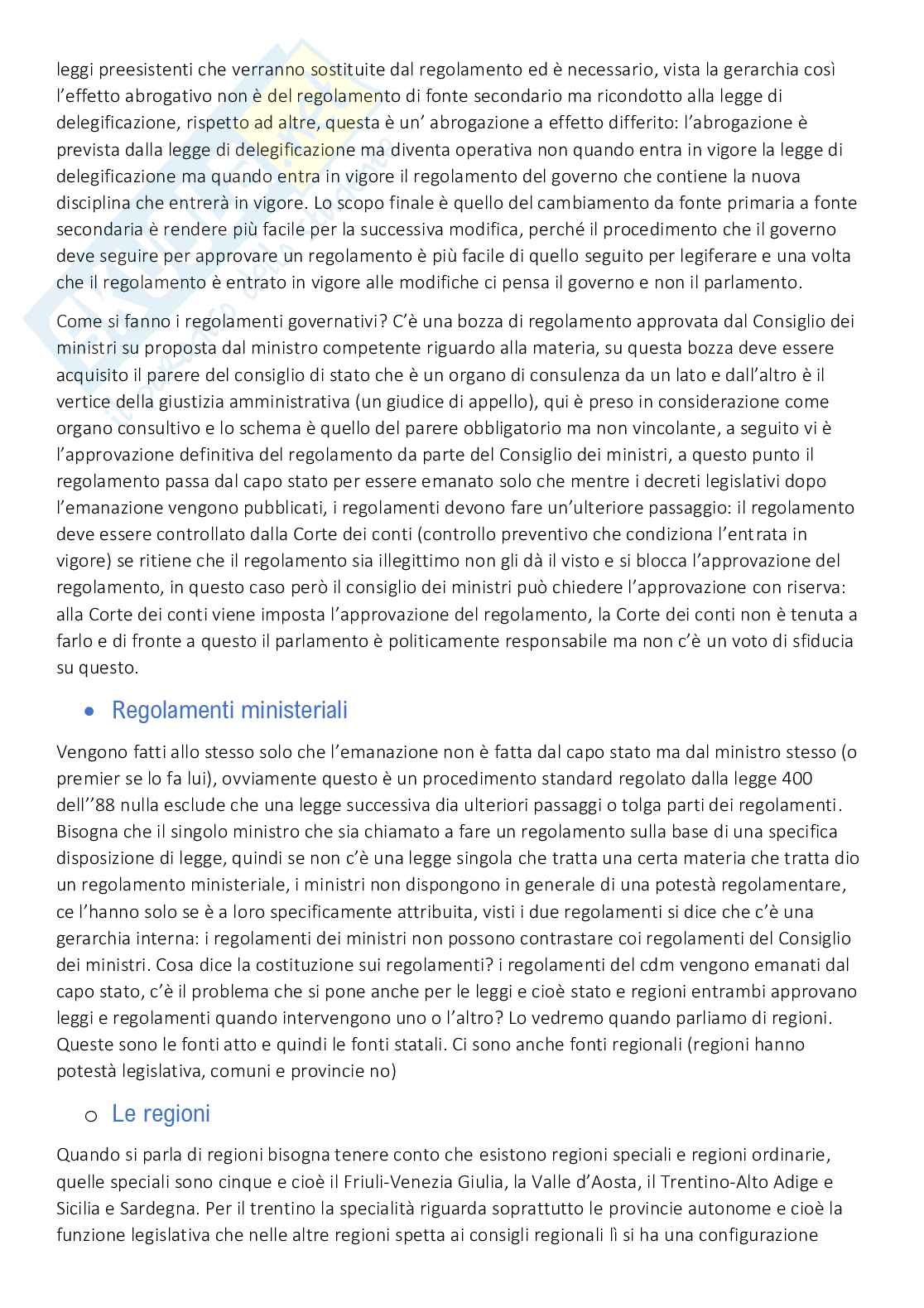 leggi preesistenti che verranno sostituite dal regolamento ed è necessario, vista la gerarchia così l'effetto abrogativo non è del regolamento di fonte secondario ma ricondotto alla legge di delegificazione, rispetto ad altre, questa è un' abrogazione a effetto differito: l'abrogazione è prevista dalla legge di delegificazione ma diventa operativa non quando entra in vigore la legge di delegificazione ma quando entra in vigore il regolamento del governo che contiene la nuova disciplina che entrerà in vigore. Lo scopo finale è quello del cambiamento da fonte primaria a fonte secondaria è rendere più facile per la successiva modifica, perché il procedimento che il governo deve seguire per approvare un regolamento è più facile di quello seguito per legiferare e una volta che il regolamento è entrato in vigore alle modifiche ci pensa il governo e non il parlamento.

Come si fanno i regolamenti governativi? C'è una bozza di regolamento approvata dal Consiglio dei ministri su proposta dal ministro competente riguardo alla materia, su questa bozza deve essere acquisito il parere del consiglio di stato che è un organo di consulenza da un lato e dall'altro è il vertice della giustizia amministrativa (un giudice di appello), qui è preso in considerazione come organo consultivo e lo schema è quello del parere obbligatorio ma non vincolante, a seguito vi è l'approvazione definitiva del regolamento da parte del Consiglio dei ministri, a questo punto il regolamento passa dal capo stato per essere emanato solo che mentre i decreti legislativi dopo l'emanazione vengono pubblicati, i regolamenti devono fare un'ulteriore passaggio: il regolamento deve essere controllato dalla Corte dei conti (controllo preventivo che condiziona l'entrata in vigore) se ritiene che il regolamento sia illegittimo non gli dà il visto e si blocca l'approvazione del regolamento, in questo caso però il consiglio dei ministri può chiedere l'approvazione con riserva: alla Corte dei conti viene imposta l'approvazione del regolamento, la Corte dei conti non è tenuta a farlo e di fronte a questo il parlamento è politicamente responsabile ma non c'è un voto di sfiducia su questo.

• Regolamenti ministeriali

Vengono fatti allo stesso solo che l'emanazione non è fatta dal capo stato ma dal ministro stesso (o premier se lo fa lui), ovviamente questo è un procedimento standard regolato dalla legge 400 dell''88 nulla esclude che una legge successiva dia ulteriori passaggi o tolga parti dei regolamenti. Bisogna che il singolo ministro che sia chiamato a fare un regolamento sulla base di una specifica disposizione di legge, quindi se non c'è una legge singola che tratta una certa materia che tratta dio un regolamento ministeriale, i ministri non dispongono in generale di una potestà regolamentare, ce l'hanno solo se è a loro specificamente attribuita, visti i due regolamenti si dice che c'è una gerarchia interna: i regolamenti dei ministri non possono contrastare coi regolamenti del Consiglio dei ministri. Cosa dice la costituzione sui regolamenti? i regolamenti del cdm vengono emanati dal capo stato, c'è il problema che si pone anche per le leggi e cioè stato e regioni entrambi approvano leggi e regolamenti quando intervengono uno o l'altro? Lo vedremo quando parliamo di regioni. Queste sono le fonti atto e quindi le fonti statali. Ci sono anche fonti regionali (regioni hanno potestà legislativa, comuni e provincie no)

o Le regioni

Quando si parla di regioni bisogna tenere conto che esistono regioni speciali e regioni ordinarie, quelle speciali sono cinque e cioè il Friuli-Venezia Giulia, la Valle d'Aosta, il Trentino-Alto Adige e Sicilia e Sardegna. Per il trentino la specialità riguarda soprattutto le provincie autonome e cioè la funzione legislativa che nelle altre regioni spetta ai consigli regionali lì si ha una configurazione